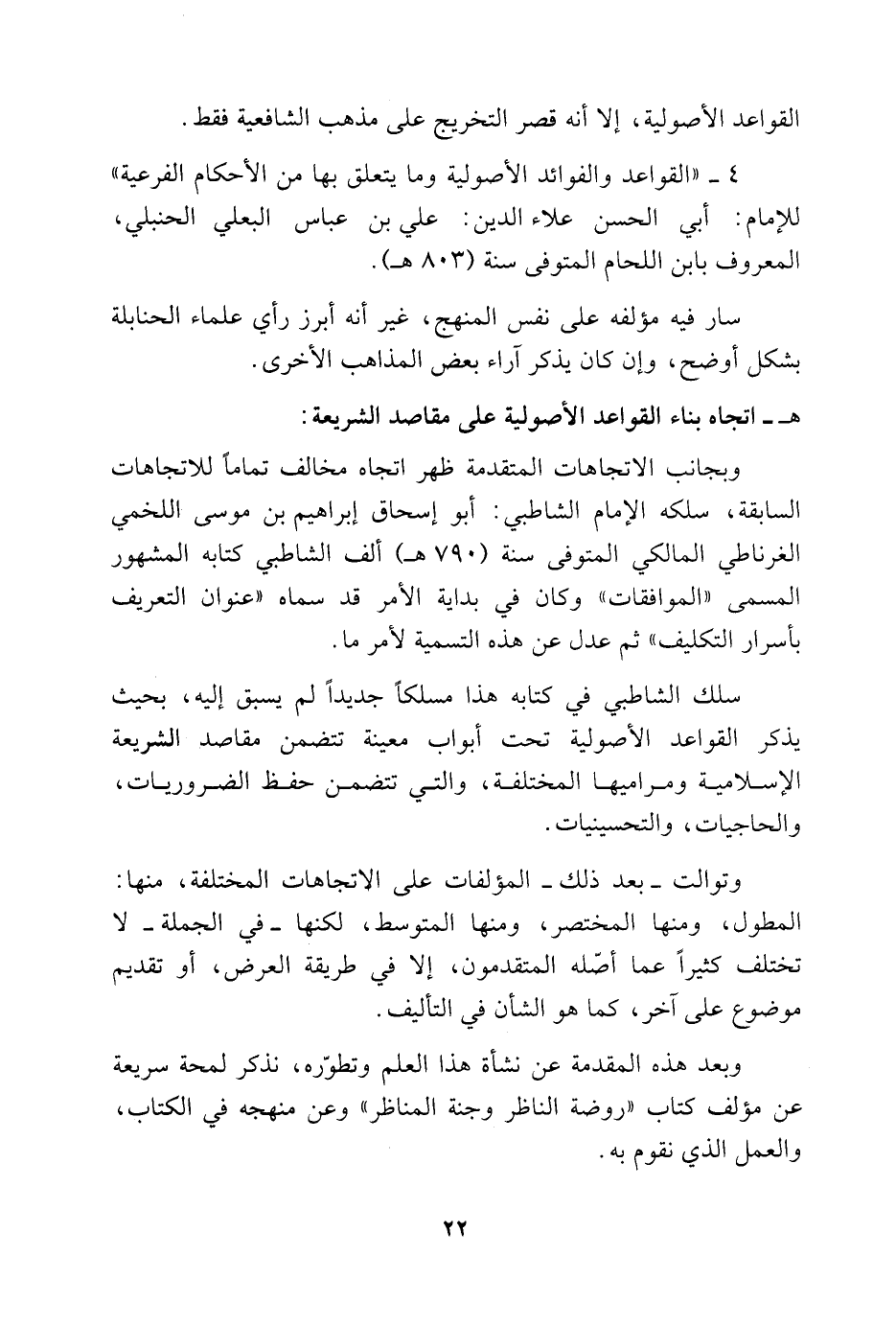 القواعد الأصولية، إلا أنه قصر التخريج على مذهب الشافعية فقط.

٤ ـ «القواعد والفوائد الأصولية وما يتعلق بها من الأحكام الفرعية» للإمام: أبي الحسن علاء الدين: علي بن عباس البعلي الحنبلي، المعروف بابن اللحام المتوفى سنة (٨٠٣ هـ).

سار فيه مؤلفه على نفس المنهج، غير أنه أبرز رأي علماء الحنابلة بشكل أوضح، وإن كان يذكر آراء بعض المذاهب الأخرى.

هـ ـ اتجاه بناء القواعد الأصولية على مقاصد الشريعة:

وبجانب الاتجاهات المتقدمة ظهر اتجاه مخالف تماماً للاتجاهات السابقة، سلكه الإمام الشاطبي: أبو إسحاق إبراهيم بن موسى اللخمي الغرناطي المالكي المتوفى سنة (٧٩٠ هـ) ألف الشاطبي كتابه المشهور المسمى «الموافقات» وكان في بداية الأمر قد سماه «عنوان التعريف بأسرار التكليف» ثم عدل عن هذه التسمية لأمر ما.

سلك الشاطبي في كتابه هذا مسلكاً جديداً لم يسبق إليه، بحيث يذكر القواعد الأصولية تحت أبواب معينة تتضمن مقاصد الشريعة الإسلامية ومراميها المختلفة، والتي تتضمن حفظ الضروريات، والحاجيات، والتحسينيات.

وتوالت ـ بعد ذلك ـ المؤلفات على الاتجاهات المختلفة، منها: المطول، ومنها المختصر، ومنها المتوسط، لكنها ـ في الجملة ـ لا تختلف كثيراً عما أصّله المتقدمون، إلا في طريقة العرض، أو تقديم موضوع على آخر، كما هو الشأن في التأليف.

وبعد هذه المقدمة عن نشأة هذا العلم وتطوّره، نذكر لمحة سريعة عن مؤلف كتاب «روضة الناظر وجنة المناظر» وعن منهجه في الكتاب، والعمل الذي نقوم به.

٢٢